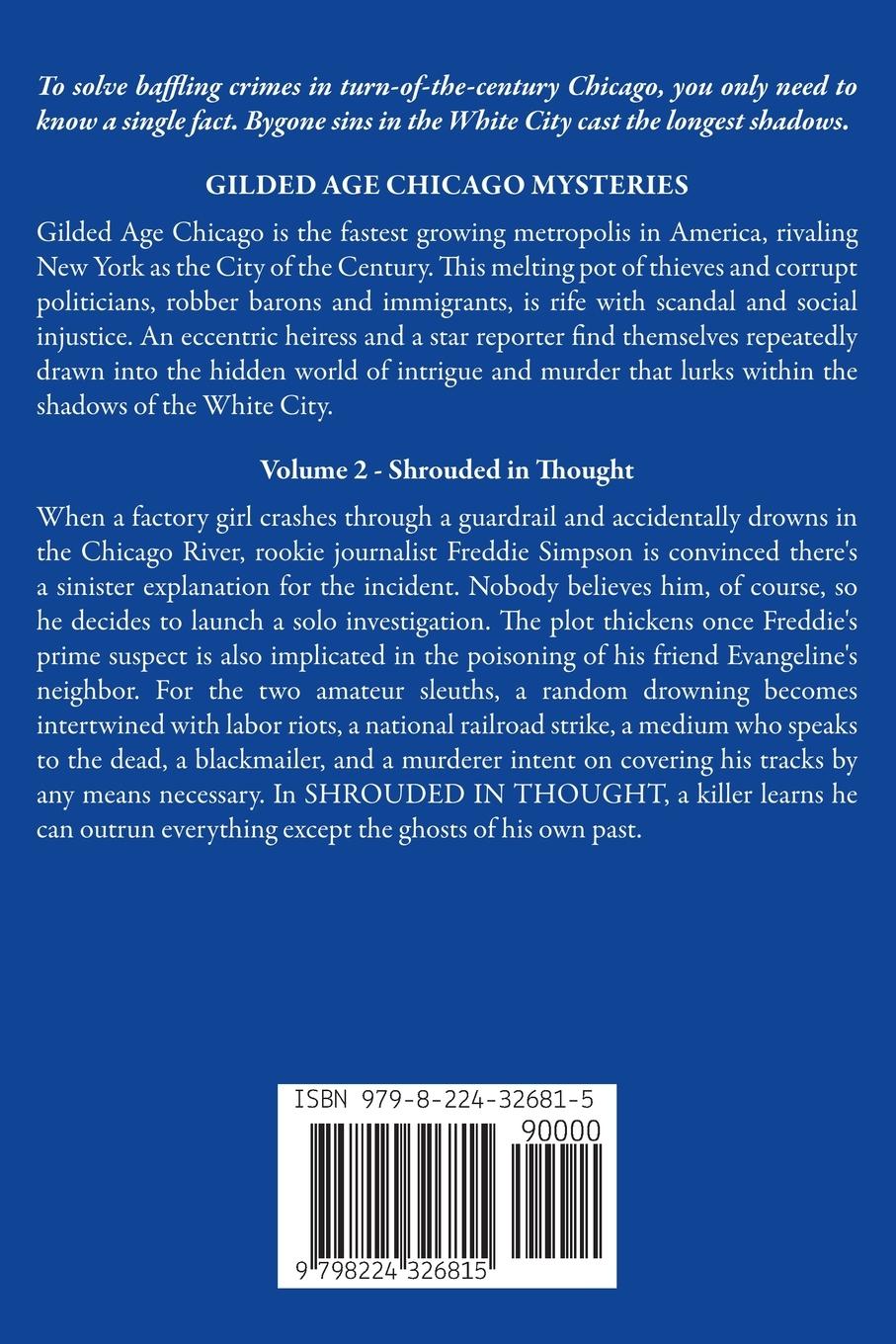 To solve baffling crimes in turn-of-the-century Chicago, you only need to know a single fact. Bygone sins in the White City cast the longest shadows.

GILDED AGE CHICAGO MYSTERIES

Gilded Age Chicago is the fastest growing metropolis in America, rivaling New York as the City of the Century. This melting pot of thieves and corrupt politicians, robber barons and immigrants, is rife with scandal and social injustice. An eccentric heiress and a star reporter find themselves repeatedly drawn into the hidden world of intrigue and murder that lurks within the shadows of the White City.

Volume 2 - Shrouded in Thought

When a factory girl crashes through a guardrail and accidentally drowns in the Chicago River, rookie journalist Freddie Simpson is convinced there's a sinister explanation for the incident. Nobody believes him, of course, so he decides to launch a solo investigation. The plot thickens once Freddie's prime suspect is also implicated in the poisoning of his friend Evangeline's neighbor. For the two amateur sleuths, a random drowning becomes intertwined with labor riots, a national railroad strike, a medium who speaks to the dead, a blackmailer, and a murderer intent on covering his tracks by any means necessary. In SHROUDED IN THOUGHT, a killer learns he can outrun everything except the ghosts of his own past.

ISBN 979-8-224-32681-5

90000

9 798224 326815